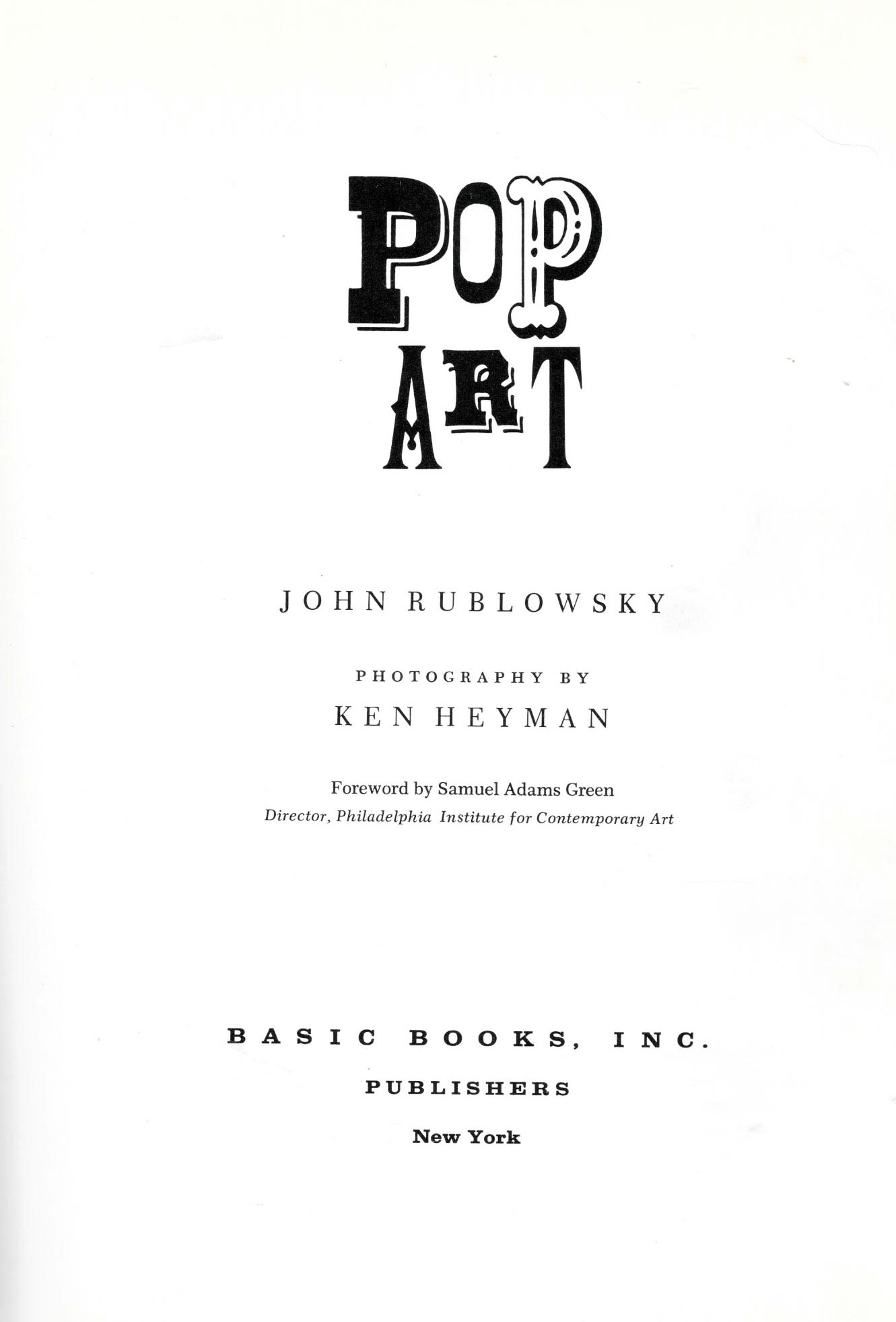 POP
ART

JOHN RUBLOWSKY

PHOTOGRAPHY BY

KEN HEYMAN

Foreword by Samuel Adams Green
Director, Philadelphia Institute for Contemporary Art

BASIC BOOKS, INC.

PUBLISHERS

New York